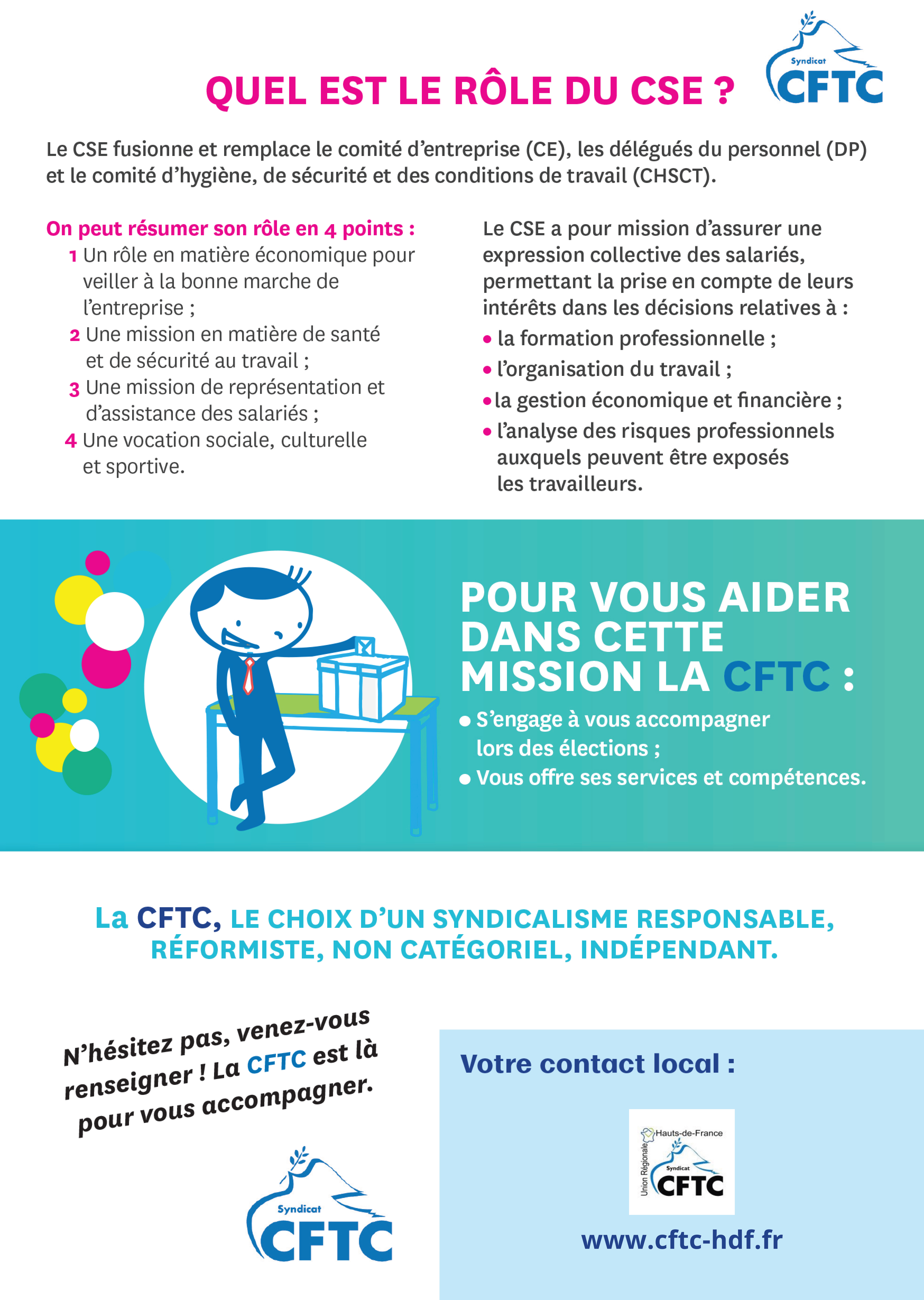 QUEL EST LE RÔLE DU CSE ?

Syndicat CFTC

Le CSE fusionne et remplace le comité d'entreprise (CE), les délégués du personnel (DP) et le comité d'hygiène, de sécurité et des conditions de travail (CHSCT).

On peut résumer son rôle en 4 points :
1 Un rôle en matière économique pour veiller à la bonne marche de l'entreprise ;
2 Une mission en matière de santé et de sécurité au travail ;
3 Une mission de représentation et d'assistance des salariés ;
4 Une vocation sociale, culturelle et sportive.

Le CSE a pour mission d'assurer une expression collective des salariés, permettant la prise en compte de leurs intérêts dans les décisions relatives à :
• la formation professionnelle ;
• l'organisation du travail ;
• la gestion économique et financière ;
• l'analyse des risques professionnels auxquels peuvent être exposés les travailleurs.

POUR VOUS AIDER DANS CETTE MISSION LA CFTC :
• S'engage à vous accompagner lors des élections ;
• Vous offre ses services et compétences.

La CFTC, LE CHOIX D'UN SYNDICALISME RESPONSABLE, RÉFORMISTE, NON CATÉGORIEL, INDÉPENDANT.

N'hésitez pas, venez-vous renseigner ! La CFTC est là pour vous accompagner.

Syndicat CFTC

Votre contact local :

Union Régionale Hauts-de-France Syndicat CFTC

www.cftc-hdf.fr